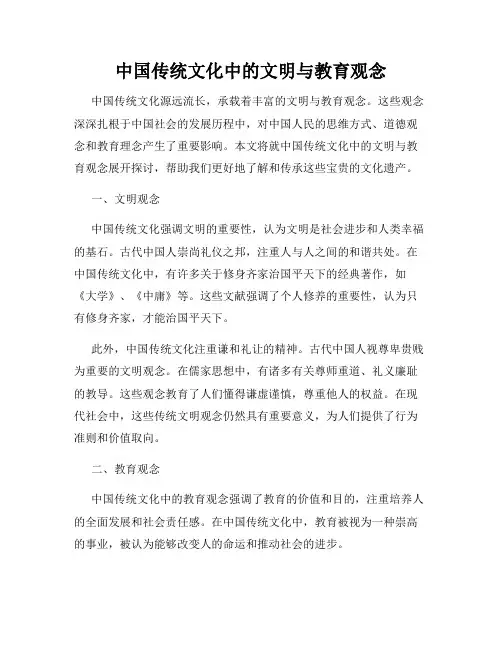 中国传统文化中的文明与教育观念

中国传统文化源远流长，承载着丰富的文明与教育观念。这些观念深深扎根于中国社会的发展历程中，对中国人民的思维方式、道德观念和教育理念产生了重要影响。本文将就中国传统文化中的文明与教育观念展开探讨，帮助我们更好地了解和传承这些宝贵的文化遗产。

一、文明观念

中国传统文化强调文明的重要性，认为文明是社会进步和人类幸福的基石。古代中国人崇尚礼仪之邦，注重人与人之间的和谐共处。在中国传统文化中，有许多关于修身齐家治国平天下的经典著作，如《大学》、《中庸》等。这些文献强调了个人修养的重要性，认为只有修身齐家，才能治国平天下。

此外，中国传统文化注重谦和礼让的精神。古代中国人视尊卑贵贱为重要的文明观念。在儒家思想中，有诸多有关尊师重道、礼义廉耻的教导。这些观念教育了人们懂得谦虚谨慎，尊重他人的权益。在现代社会中，这些传统文明观念仍然具有重要意义，为人们提供了行为准则和价值取向。

二、教育观念

中国传统文化中的教育观念强调了教育的价值和目的，注重培养人的全面发展和社会责任感。在中国传统文化中，教育被视为一种崇高的事业，被认为能够改变人的命运和推动社会的进步。